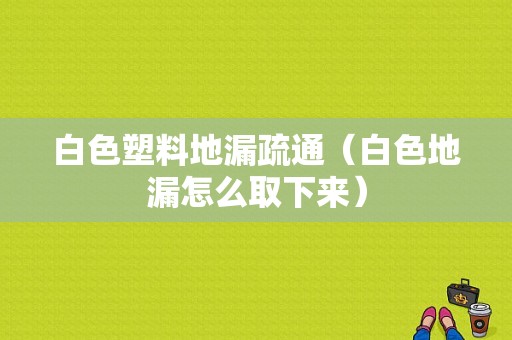 白色塑料地漏疏通（白色地漏怎么取下来）